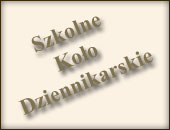 Szkolne
Koło
Dziennikarskie